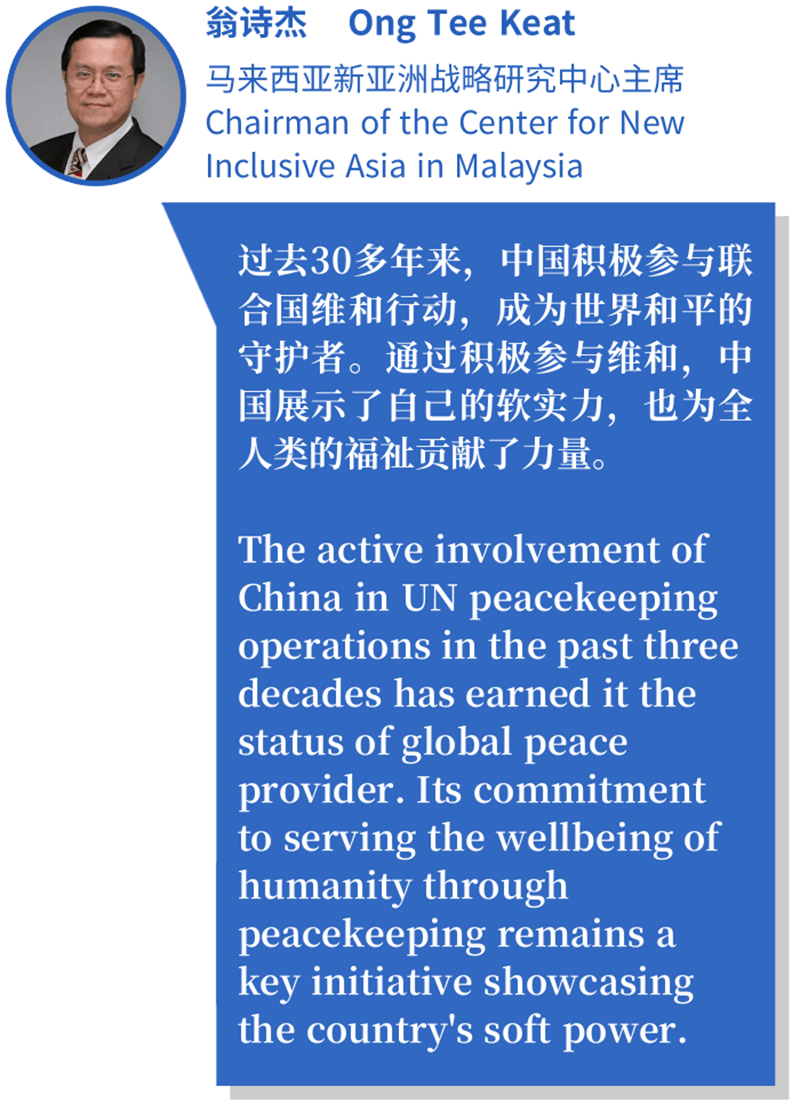 翁诗杰 Ong Tee Keat

马来西亚新亚洲战略研究中心主席
Chairman of the Center for New Inclusive Asia in Malaysia

过去30多年来，中国积极参与联合国维和行动，成为世界和平的守护者。通过积极参与维和，中国展示了自己的软实力，也为全人类的福祉贡献了力量。

The active involvement of China in UN peacekeeping operations in the past three decades has earned it the status of global peace provider. Its commitment to serving the wellbeing of humanity through peacekeeping remains a key initiative showcasing the country's soft power.